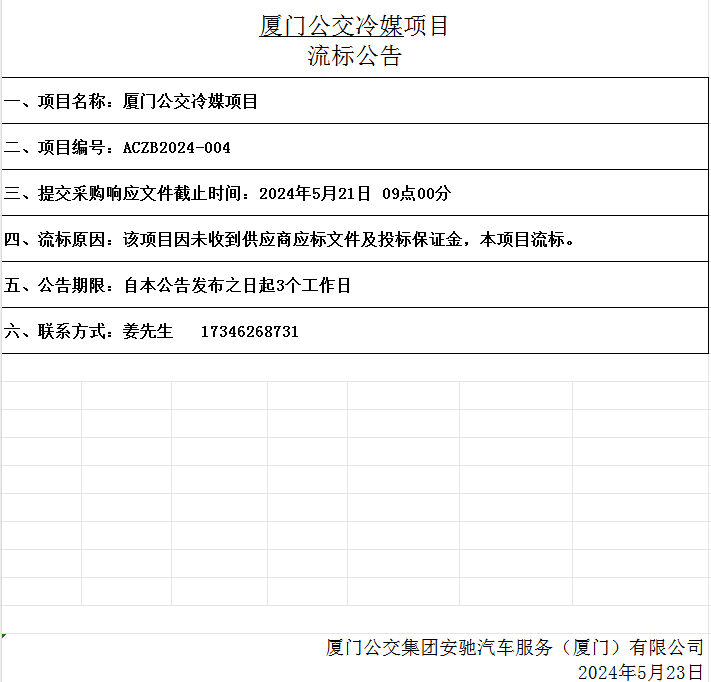 厦门公交冷媒项目
流标公告

一、项目名称：厦门公交冷媒项目

二、项目编号：ACZB2024-004

三、提交采购响应文件截止时间：2024年5月21日 09点00分

四、流标原因：该项目因未收到供应商应标文件及投标保证金，本项目流标。

五、公告期限：自本公告发布之日起3个工作日

六、联系方式：姜先生 17346268731

厦门公交集团安驰汽车服务（厦门）有限公司
2024年5月23日